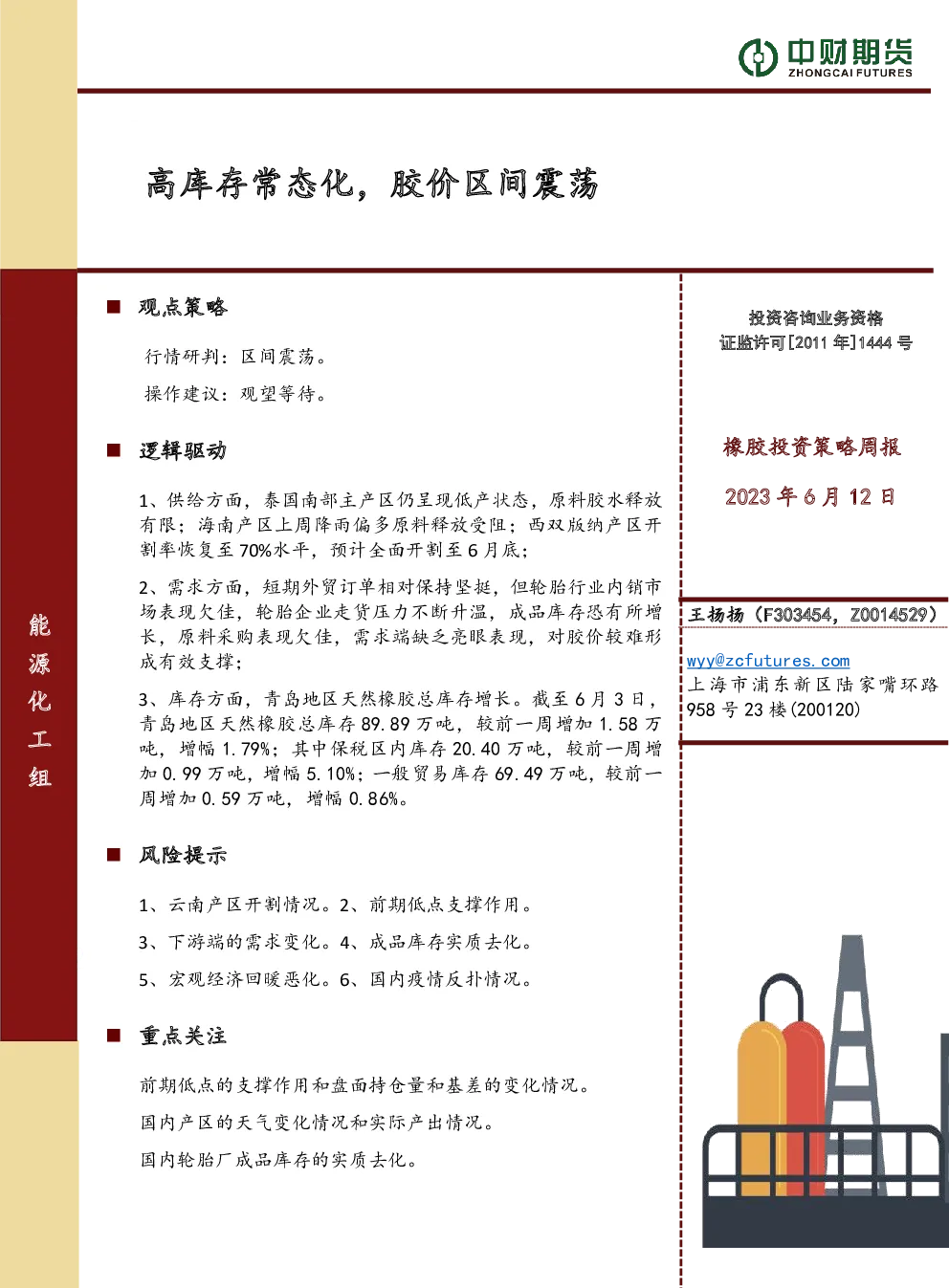 中财期货
ZHONGCAI FUTURES

高库存常态化，胶价区间震荡

能源化工组

■ 观点策略

行情研判：区间震荡。

操作建议：观望等待。

■ 逻辑驱动

1、供给方面，泰国南部主产区仍呈现低产状态，原料胶水释放有限；海南产区上周降雨偏多原料释放受阻；西双版纳产区开割率恢复至70%水平，预计全面开割至6月底；

2、需求方面，短期外贸订单相对保持坚挺，但轮胎行业内销市场表现欠佳，轮胎企业走货压力不断升温，成品库存恐有所增长，原料采购表现欠佳，需求端缺乏亮眼表现，对胶价较难形成有效支撑；

3、库存方面，青岛地区天然橡胶总库存增长。截至6月3日，青岛地区天然橡胶总库存89.89万吨，较前一周增加1.58万吨，增幅1.79%；其中保税区内库存20.40万吨，较前一周增加0.99万吨，增幅5.10%；一般贸易库存69.49万吨，较前一周增加0.59万吨，增幅0.86%。

■ 风险提示

1、云南产区开割情况。2、前期低点支撑作用。

3、下游端的需求变化。4、成品库存实质去化。

5、宏观经济回暖恶化。6、国内疫情反扑情况。

■ 重点关注

前期低点的支撑作用和盘面持仓量和基差的变化情况。

国内产区的天气变化情况和实际产出情况。

国内轮胎厂成品库存的实质去化。

投资咨询业务资格
证监许可[2011年]1444号

橡胶投资策略周报

2023年6月12日

王扬扬（F303454，Z0014529）

wyy@zcfutures.com
上海市浦东新区陆家嘴环路958号23楼(200120)